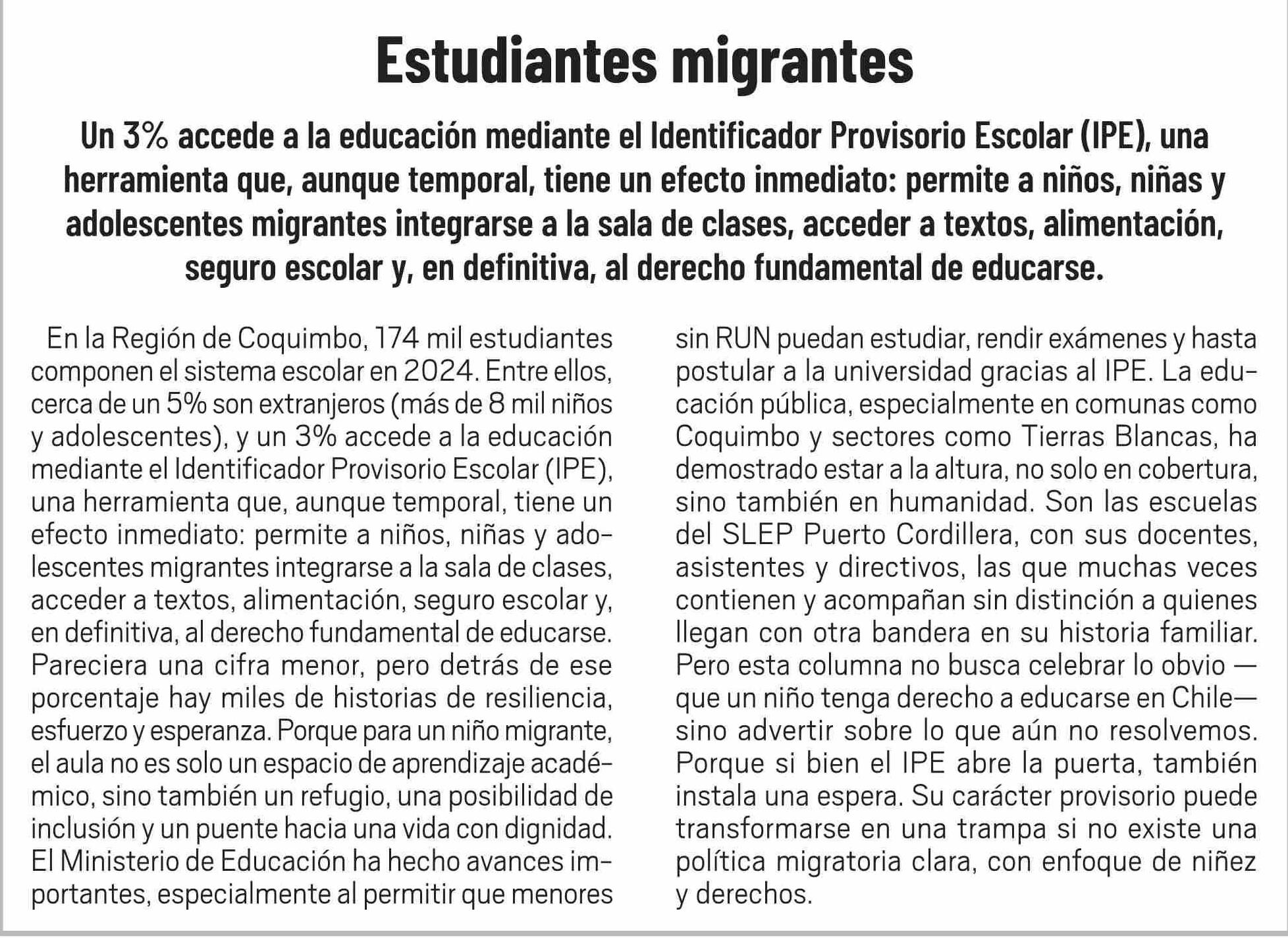 Estudiantes migrantes

Un 3% accede a la educación mediante el Identificador Provisorio Escolar (IPE), una herramienta que, aunque temporal, tiene un efecto inmediato: permite a niños, niñas y adolescentes migrantes integrarse a la sala de clases, acceder a textos, alimentación, seguro escolar y, en definitiva, al derecho fundamental de educarse.

En la Región de Coquimbo, 174 mil estudiantes componen el sistema escolar en 2024. Entre ellos, cerca de un 5% son extranjeros (más de 8 mil niños y adolescentes), y un 3% accede a la educación mediante el Identificador Provisorio Escolar (IPE), una herramienta que, aunque temporal, tiene un efecto inmediato: permite a niños, niñas y adolescentes migrantes integrarse a la sala de clases, acceder a textos, alimentación, seguro escolar y, en definitiva, al derecho fundamental de educarse. Pareciera una cifra menor, pero detrás de ese porcentaje hay miles de historias de resiliencia, esfuerzo y esperanza. Porque para un niño migrante, el aula no es solo un espacio de aprendizaje académico, sino también un refugio, una posibilidad de inclusión y un puente hacia una vida con dignidad. El Ministerio de Educación ha hecho avances importantes, especialmente al permitir que menores sin RUN puedan estudiar, rendir exámenes y hasta postular a la universidad gracias al IPE. La educación pública, especialmente en comunas como Coquimbo y sectores como Tierras Blancas, ha demostrado estar a la altura, no solo en cobertura, sino también en humanidad. Son las escuelas del SLEP Puerto Cordillera, con sus docentes, asistentes y directivos, las que muchas veces contienen y acompañan sin distinción a quienes llegan con otra bandera en su historia familiar. Pero esta columna no busca celebrar lo obvio —que un niño tenga derecho a educarse en Chile— sino advertir sobre lo que aún no resolvemos. Porque si bien el IPE abre la puerta, también instala una espera. Su carácter provisorio puede transformarse en una trampa si no existe una política migratoria clara, con enfoque de niñez y derechos.